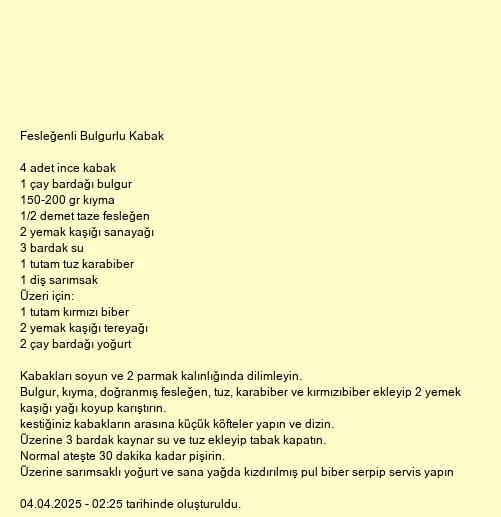 Fesleğenli Bulgurlu Kabak

4 adet ince kabak
1 çay bardağı bulgur
150-200 gr kıyma
1/2 demet taze fesleğen
2 yemak kaşığı sanayağı
3 bardak su
1 tutam tuz karabiber
1 diş sarımsak
Üzeri için:
1 tutam kırmızı biber
2 yemak kaşığı tereyağı
2 çay bardağı yoğurt

Kabakları soyun ve 2 parmak kalınlığında dilimleyin.
Bulgur, kıyma, doğranmış fesleğen, tuz, karabiber ve kırmızıbiber ekleyip 2 yemek kaşığı yağı koyup karıştırın.
kestiğiniz kabakların arasına küçük köfteler yapın ve dizin.
Üzerine 3 bardak kaynar su ve tuz ekleyip tabak kapatın.
Normal ateşte 30 dakika kadar pişirin.
Üzerine sarımsaklı yoğurt ve sana yağda kızdırılmış pul biber serpip servis yapın

04.04.2025 - 02:25 tarihinde oluşturuldu.